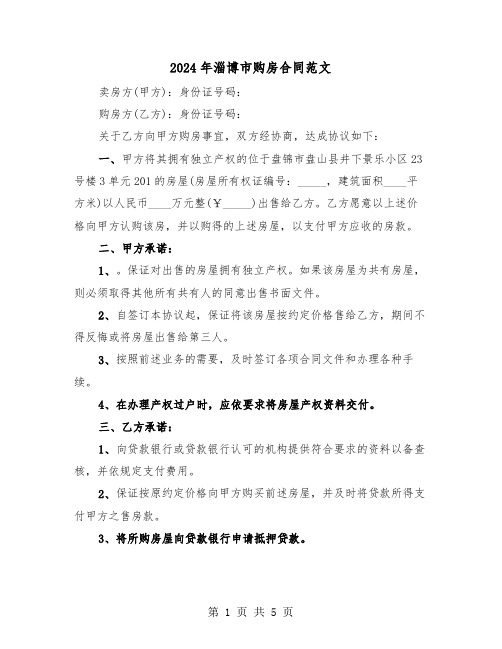 2024年淄博市购房合同范文

卖房方(甲方)：身份证号码：

购房方(乙方)：身份证号码：

关于乙方向甲方购房事宜，双方经协商，达成协议如下：

一、甲方将其拥有独立产权的位于盘锦市盘山县井下景乐小区23号楼3单元201的房屋(房屋所有权证编号：_____，建筑面积____平方米)以人民币____万元整(￥_____)出售给乙方。乙方愿意以上述价格向甲方认购该房，并以购得的上述房屋，以支付甲方应收的房款。

二、甲方承诺：

1、。保证对出售的房屋拥有独立产权。如果该房屋为共有房屋，则必须取得其他所有共有人的同意出售书面文件。

2、自签订本协议起，保证将该房屋按约定价格售给乙方，期间不得反悔或将房屋出售给第三人。

3、按照前述业务的需要，及时签订各项合同文件和办理各种手续。

4、在办理产权过户时，应依要求将房屋产权资料交付。

三、乙方承诺：

1、向贷款银行或贷款银行认可的机构提供符合要求的资料以备查核，并依规定支付费用。

2、保证按原约定价格向甲方购买前述房屋，并及时将贷款所得支付甲方之售房款。

3、将所购房屋向贷款银行申请抵押贷款。

第 1 页 共 5 页